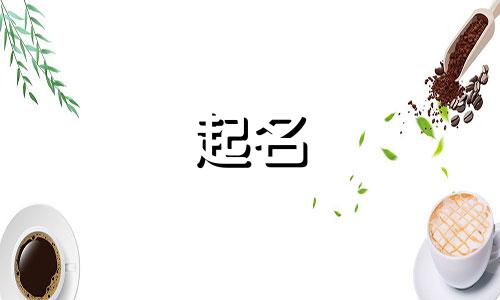 起名